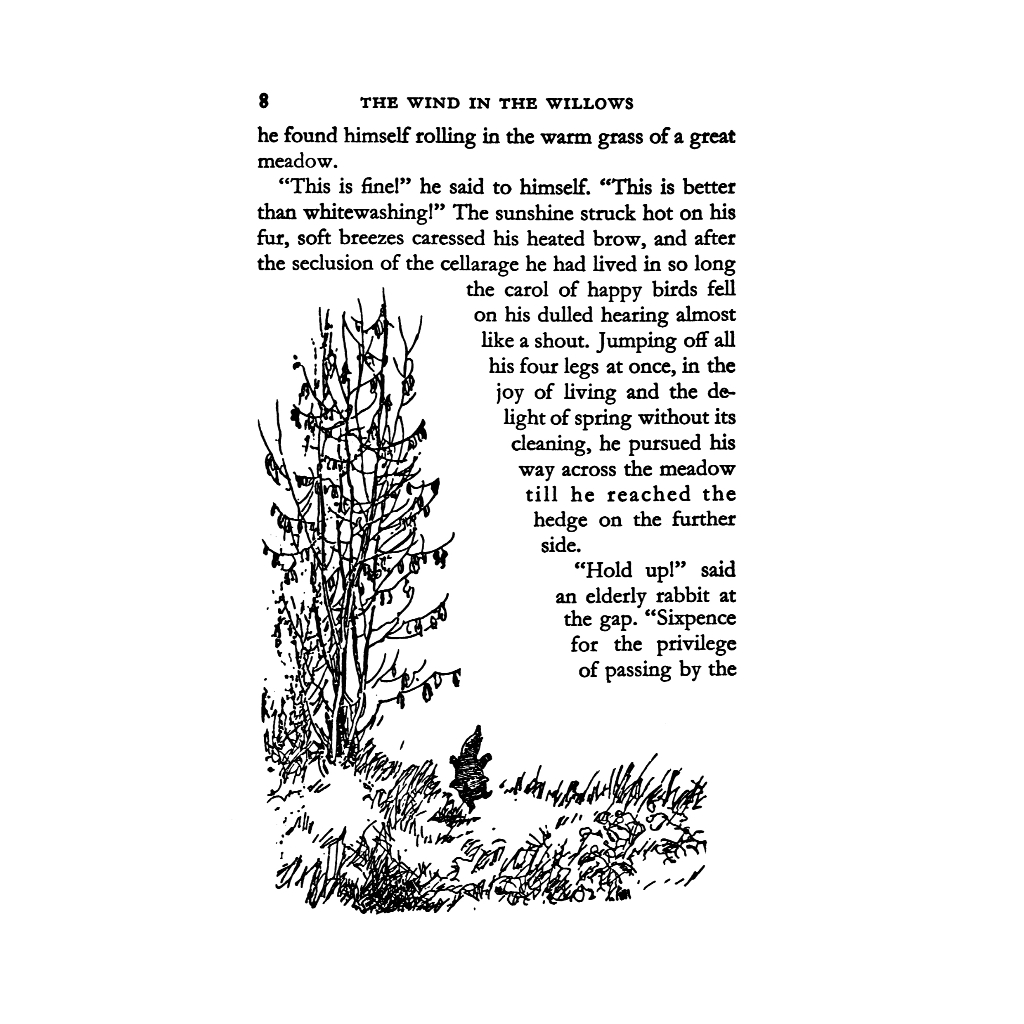 8 THE WIND IN THE WILLOWS

he found himself rolling in the warm grass of a great meadow.

"This is fine!" he said to himself. "This is better than whitewashing!" The sunshine struck hot on his fur, soft breezes caressed his heated brow, and after the seclusion of the cellarage he had lived in so long the carol of happy birds fell on his dulled hearing almost like a shout. Jumping off all his four legs at once, in the joy of living and the delight of spring without its cleaning, he pursued his way across the meadow till he reached the hedge on the further side.

"Hold up!" said an elderly rabbit at the gap. "Sixpence for the privilege of passing by the